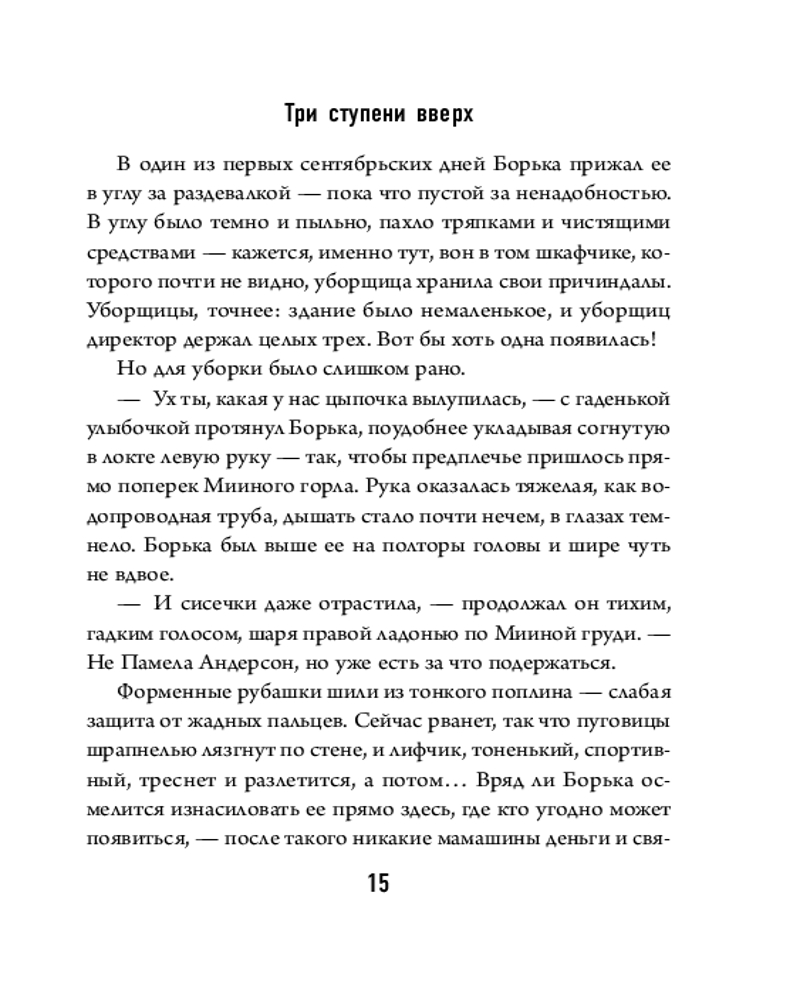 Три ступени вверх

В один из первых сентябрьских дней Борька прижал ее в углу за раздевалкой — пока что пустой за ненадобностью. В углу было темно и пыльно, пахло тряпками и чистящими средствами — кажется, именно тут, вон в том шкафчике, которого почти не видно, уборщица хранила свои причиндалы. Уборщицы, точнее: здание было немаленькое, и уборщиц директор держал целых трех. Вот бы хоть одна появилась!

Но для уборки было слишком рано.

— Ух ты, какая у нас цыпочка вылупилась, — с гаденькой улыбочкой протянул Борька, поудобнее укладывая согнутую в локте левую руку — так, чтобы предплечье пришлось прямо поперек Мииного горла. Рука оказалась тяжелая, как водопроводная труба, дышать стало почти нечем, в глазах темнело. Борька был выше ее на полторы головы и шире чуть не вдвое.

— И сисечки даже отрастила, — продолжал он тихим, гадким голосом, шаря правой ладонью по Мииной груди. — Не Памела Андерсон, но уже есть за что подержаться.

Форменные рубашки шили из тонкого поплина — слабая защита от жадных пальцев. Сейчас рванет, так что пуговицы шрапнелью лязгнут по стене, и лифчик, тоненький, спортивный, треснет и разлетится, а потом... Вряд ли Борька осмелится изнасиловать ее прямо здесь, где кто угодно может появиться, — после такого никакие мамашины деньги и свя-

15